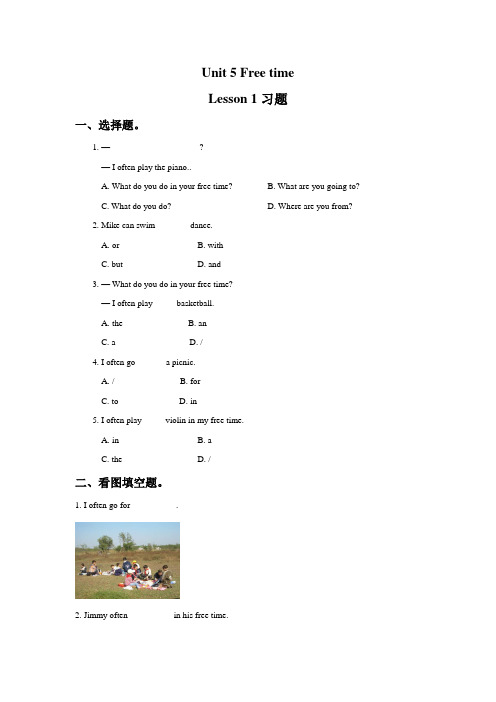 Unit 5 Free time

Lesson 1 习题

一、选择题。

1. — ?

— I often play the piano..

A. What do you do in your free time?

B. What are you going to?

C. What do you do?

D. Where are you from?

2. Mike can swim dance.

A. or

B. with

C. but

D. and

3. — What do you do in your free time?

— I often play basketball.

A. the

B. an

C. a

D. /

4. I often go a picnic.

A. /

B. for

C. to

D. in

5. I often play violin in my free time.

A. in

B. a

C. the

D. /

二、看图填空题。

1. I often go for .

2. Jimmy often in his free time.